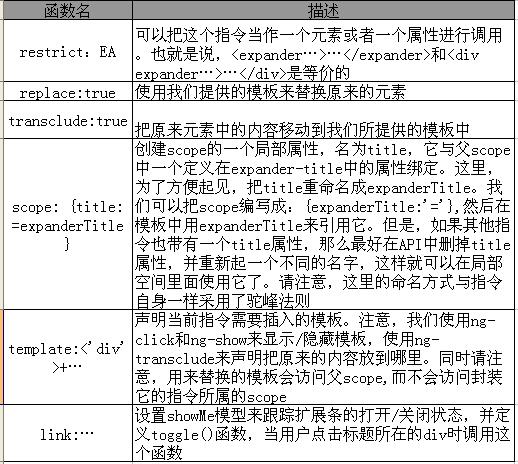 | 函数名 | 描述 |
|---|---|
| restrict: EA | 可以把这个指令当作一个元素或者一个属性进行调用。也就是说，<expander…>…</expander>和<div expander…>…</div>是等价的 |
| replace:true | 使用我们提供的模板来替换原来的元素 |
| transclude:true | 把原来元素中的内容移动到我们所提供的模板中 |
| scope: {title: =expanderTitle } | 创建scope的一个局部属性，名为title，它与父scope中一个定义在expander-title中的属性绑定。这里，为了方便起见，把title重命名成expanderTitle。我们可以把scope编写成：{expanderTitle:'='},然后在模板中用expanderTitle来引用它。但是，如果其他指令也带有一个title属性，那么最好在API中删掉title属性，并重新起一个不同的名字，这样就可以在局部空间里面使用它了。请注意，这里的命名方式与指令自身一样采用了驼峰法则 |
| template:<'div'>+… | 声明当前指令需要插入的模板。注意，我们使用ng-click和ng-show来显示/隐藏模板，使用ng-transclude来声明把原来的内容放到哪里。同时请注意，用来替换的模板会访问父scope,而不会访问封装它的指令所属的scope |
| link:… | 设置showMe模型来跟踪扩展条的打开/关闭状态，并定义toggle()函数，当用户点击标题所在的div时调用这个函数 |